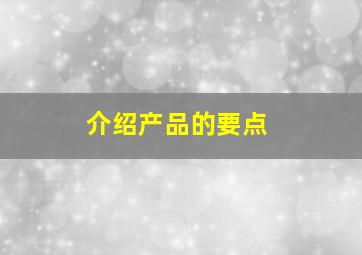 介绍产品的要点